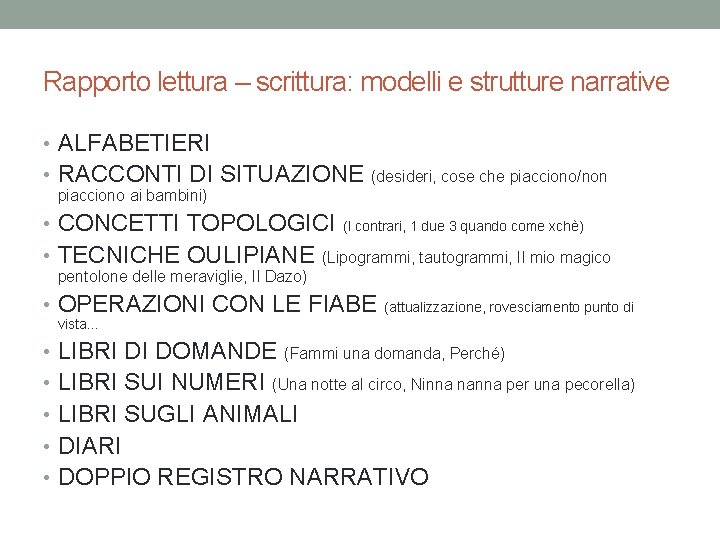 Rapporto lettura – scrittura: modelli e strutture narrative

• ALFABETIERI
• RACCONTI DI SITUAZIONE (desideri, cose che piacciono/non piacciono ai bambini)
• CONCETTI TOPOLOGICI (I contrari, 1 due 3 quando come xchè)
• TECNICHE OULIPIANE (Lipogrammi, tautogrammi, Il mio magico pentolone delle meraviglie, Il Dazo)
• OPERAZIONI CON LE FIABE (attualizzazione, rovesciamento punto di vista...
• LIBRI DI DOMANDE (Fammi una domanda, Perché)
• LIBRI SUI NUMERI (Una notte al circo, Ninna nanna per una pecorella)
• LIBRI SUGLI ANIMALI
• DIARI
• DOPPIO REGISTRO NARRATIVO